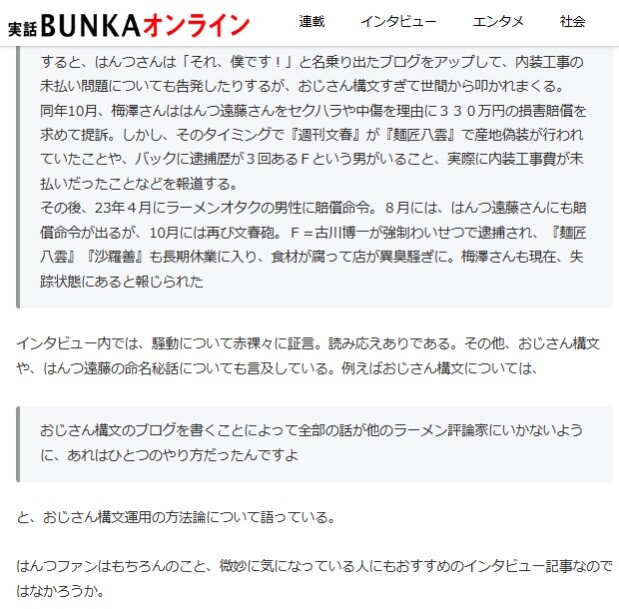 実話BUNKAオンライン

連載　インタビュー　エンタメ　社会

すると、はんつさんは「それ、僕です！」と名乗り出たブログをアップして、内装工事の未払い問題についても告発したりするが、おじさん構文すぎて世間から叩かれまくる。
同年10月、梅澤さんははんつ遠藤さんをセクハラや中傷を理由に３３０万円の損害賠償を求めて提訴。しかし、そのタイミングで『週刊文春』が『麺匠八雲』で産地偽装が行われていたことや、バックに逮捕歴が３回あるＦという男がいること、実際に内装工事費が未払いだったことなどを報道する。
その後、23年４月にラーメンオタクの男性に賠償命令。８月には、はんつ遠藤さんにも賠償命令が出るが、10月には再び文春砲。Ｆ＝古川博一が強制わいせつで逮捕され、『麺匠八雲』『沙羅善』も長期休業に入り、食材が腐って店が異臭騒ぎに。梅澤さんも現在、失踪状態にあると報じられた

インタビュー内では、騒動について赤裸々に証言。読み応えありである。その他、おじさん構文や、はんつ遠藤の命名秘話についても言及している。例えばおじさん構文については、

おじさん構文のブログを書くことによって全部の話が他のラーメン評論家にいかないように、あれはひとつのやり方だったんですよ

と、おじさん構文運用の方法論について語っている。

はんつファンはもちろんのこと、微妙に気になっている人にもおすすめのインタビュー記事なのではなかろうか。